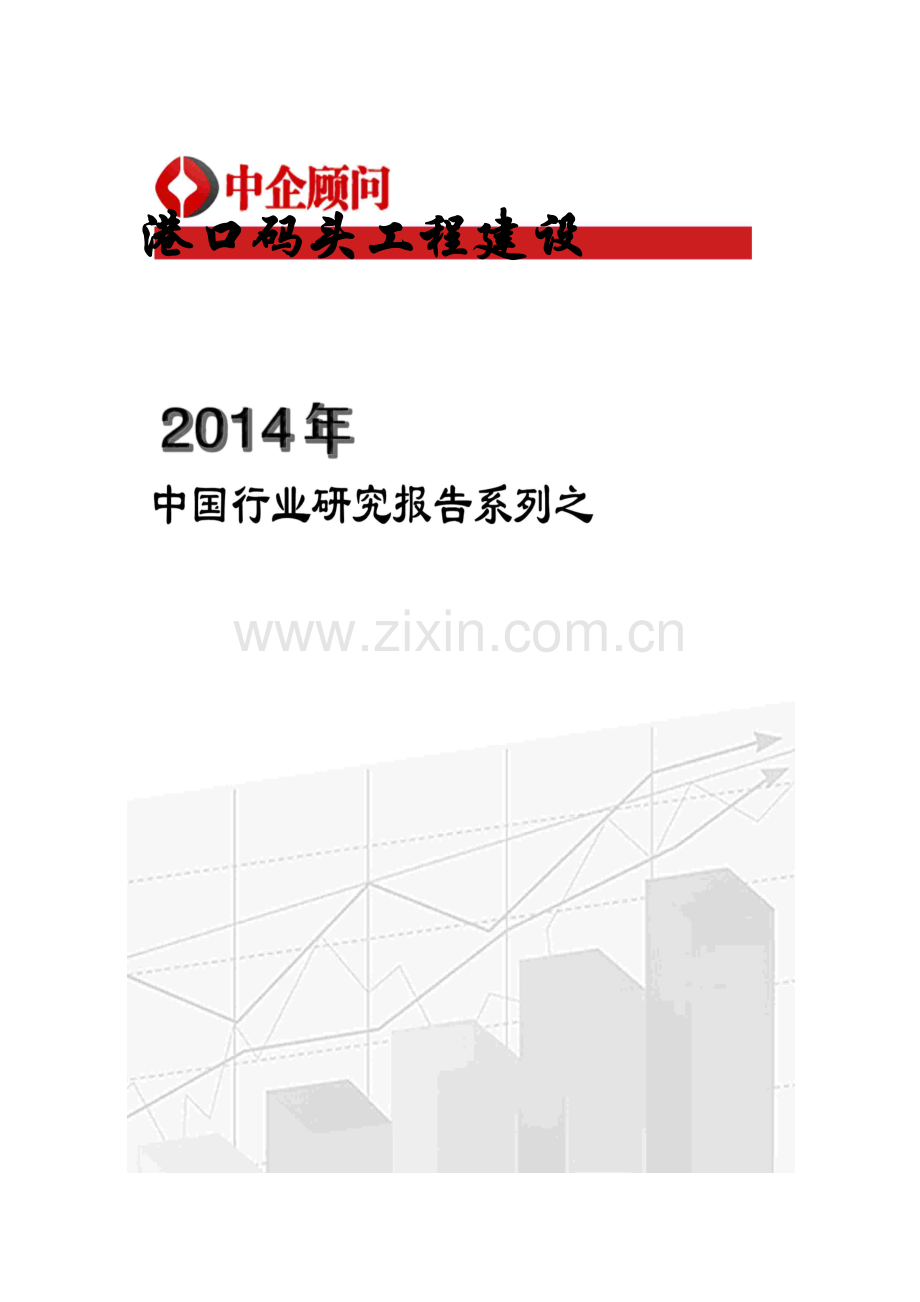 中企顾问

港口码头工程建设

2014年

中国行业研究报告系列之

www.zixin.com.cn